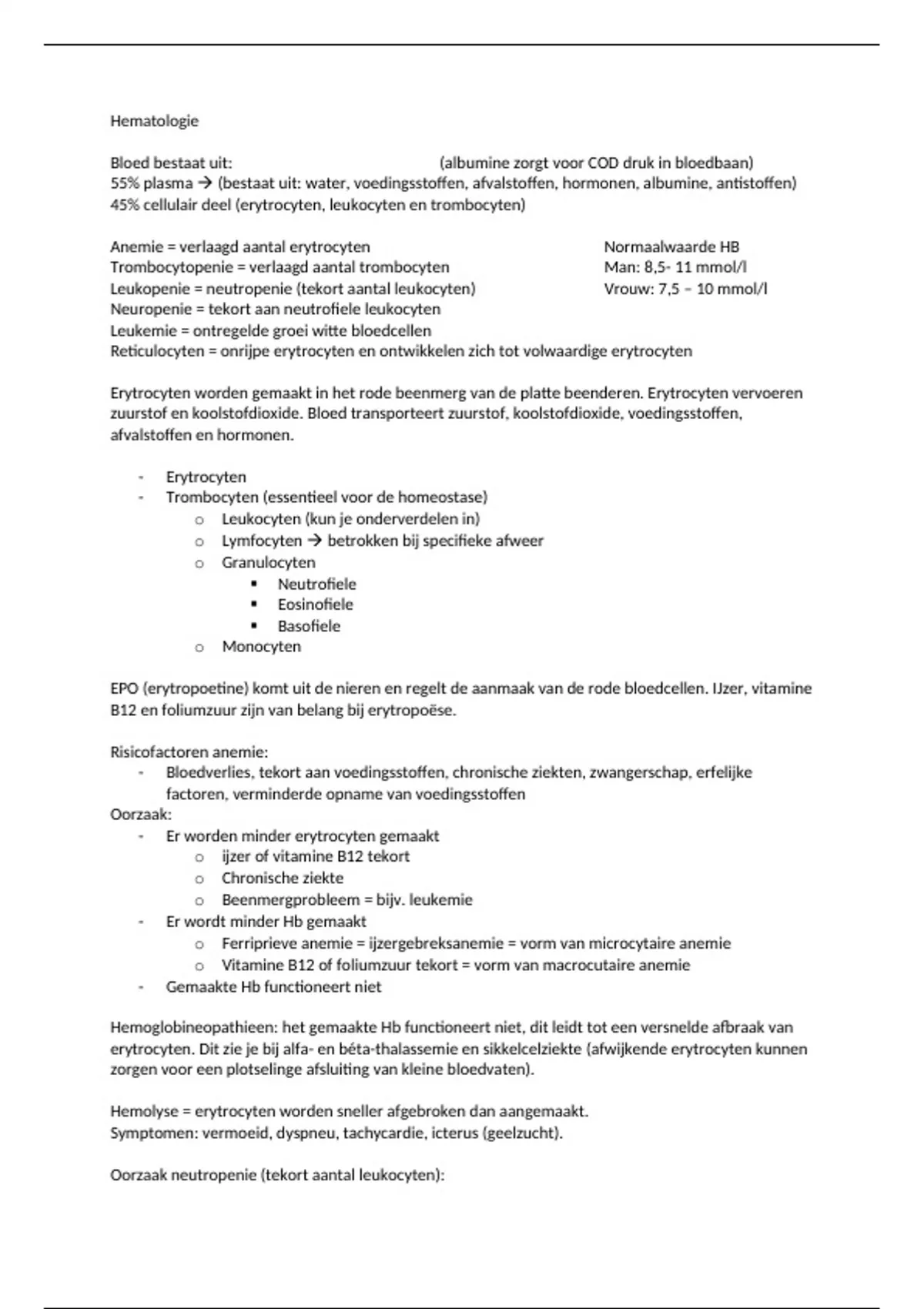 Hematologie

Bloed bestaat uit: (albumine zorgt voor COD druk in bloedbaan)
55% plasma → (bestaat uit: water, voedingsstoffen, afvalstoffen, hormonen, albumine, antistoffen)
45% cellulair deel (erytrocyten, leukocyten en trombocyten)

Anemie = verlaagd aantal erytrocyten
Trombocytopenie = verlaagd aantal trombocyten
Leukopenie = neutropenie (tekort aantal leukocyten)
Neuropenie = tekort aan neutrofiele leukocyten
Leukemie = ontregelde groei witte bloedcellen
Reticulocyten = onrijpe erytrocyten en ontwikkelen zich tot volwaardige erytrocyten

Normaalwaarde HB
Man: 8,5- 11 mmol/l
Vrouw: 7,5 – 10 mmol/l

Erytrocyten worden gemaakt in het rode beenmerg van de platte beenderen. Erytrocyten vervoeren zuurstof en koolstofdioxide. Bloed transporteert zuurstof, koolstofdioxide, voedingsstoffen, afvalstoffen en hormonen.

- Erytrocyten
- Trombocyten (essentieel voor de homeostase)
  o Leukocyten (kun je onderverdelen in)
  o Lymfocyten → betrokken bij specifieke afweer
  o Granulocyten
    ▪ Neutrofiele
    ▪ Eosinofiele
    ▪ Basofiele
  o Monocyten

EPO (erytropoetine) komt uit de nieren en regelt de aanmaak van de rode bloedcellen. IJzer, vitamine B12 en foliumzuur zijn van belang bij erytropoëse.

Risicofactoren anemie:
- Bloedverlies, tekort aan voedingsstoffen, chronische ziekten, zwangerschap, erfelijke factoren, verminderde opname van voedingsstoffen
Oorzaak:
- Er worden minder erytrocyten gemaakt
  o ijzer of vitamine B12 tekort
  o Chronische ziekte
  o Beenmergprobleem = bijv. leukemie
- Er wordt minder Hb gemaakt
  o Ferriprieve anemie = ijzergebreksanemie = vorm van microcytaire anemie
  o Vitamine B12 of foliumzuur tekort = vorm van macrocutaire anemie
- Gemaakte Hb functioneert niet

Hemoglobineopathieen: het gemaakte Hb functioneert niet, dit leidt tot een versnelde afbraak van erytrocyten. Dit zie je bij alfa- en béta-thalassemie en sikkelcelziekte (afwijkende erytrocyten kunnen zorgen voor een plotselinge afsluiting van kleine bloedvaten).

Hemolyse = erytrocyten worden sneller afgebroken dan aangemaakt.
Symptomen: vermoeid, dyspneu, tachycardie, icterus (geelzucht).

Oorzaak neutropenie (tekort aantal leukocyten):